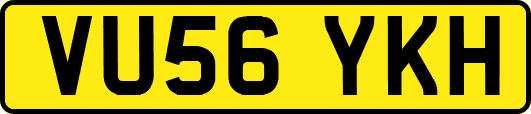 VU56 YKH